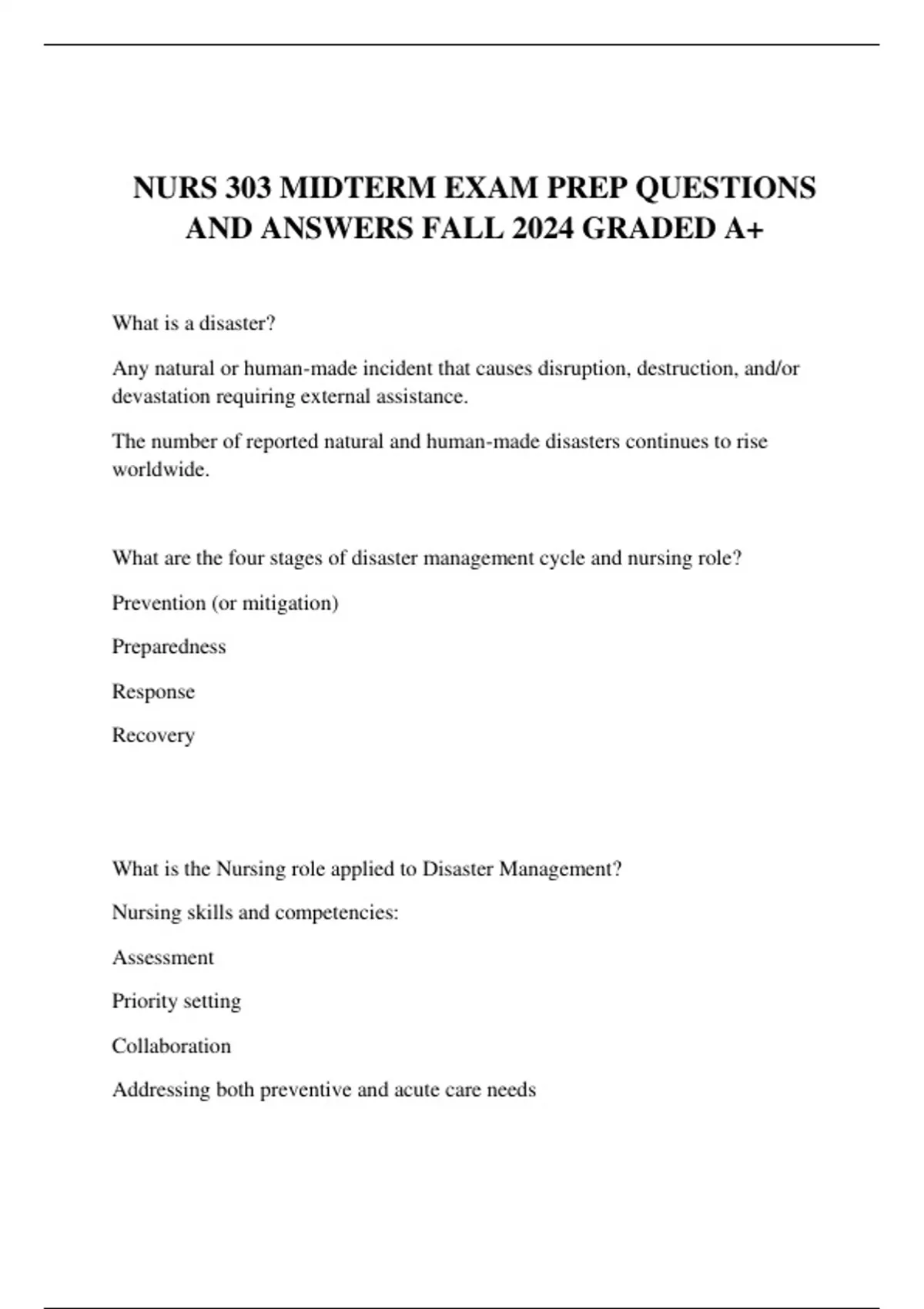 NURS 303 MIDTERM EXAM PREP QUESTIONS AND ANSWERS FALL 2024 GRADED A+

What is a disaster?

Any natural or human-made incident that causes disruption, destruction, and/or devastation requiring external assistance.

The number of reported natural and human-made disasters continues to rise worldwide.

What are the four stages of disaster management cycle and nursing role?

Prevention (or mitigation)

Preparedness

Response

Recovery

What is the Nursing role applied to Disaster Management?

Nursing skills and competencies:

Assessment

Priority setting

Collaboration

Addressing both preventive and acute care needs